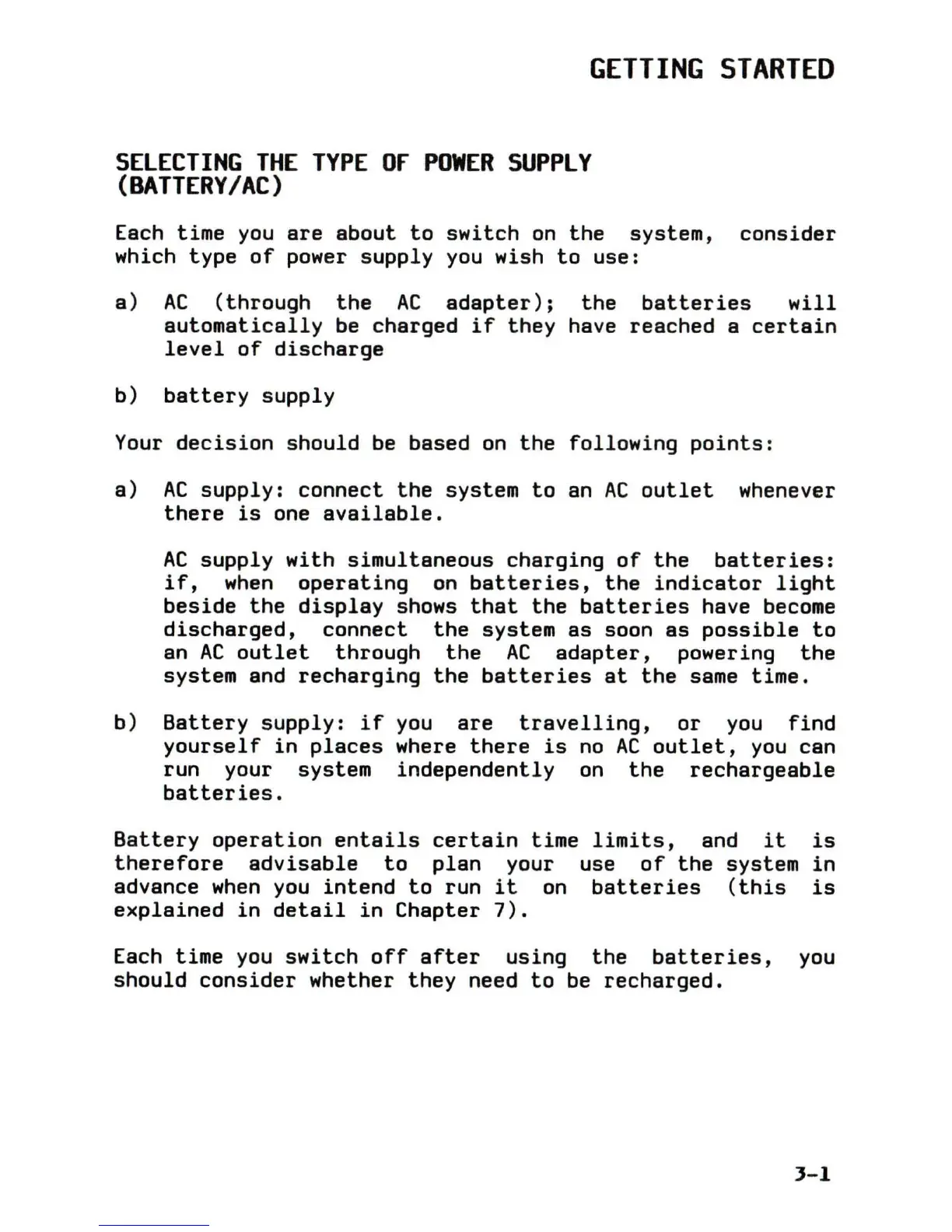 GETTING STARTED

SELECTING THE TYPE OF POWER SUPPLY (BATTERY/AC)

Each time you are about to switch on the system, consider which type of power supply you wish to use:

a) AC (through the AC adapter); the batteries will automatically be charged if they have reached a certain level of discharge

b) battery supply

Your decision should be based on the following points:

a) AC supply: connect the system to an AC outlet whenever there is one available.

AC supply with simultaneous charging of the batteries: if, when operating on batteries, the indicator light beside the display shows that the batteries have become discharged, connect the system as soon as possible to an AC outlet through the AC adapter, powering the system and recharging the batteries at the same time.

b) Battery supply: if you are travelling, or you find yourself in places where there is no AC outlet, you can run your system independently on the rechargeable batteries.

Battery operation entails certain time limits, and it is therefore advisable to plan your use of the system in advance when you intend to run it on batteries (this is explained in detail in Chapter 7).

Each time you switch off after using the batteries, you should consider whether they need to be recharged.

3-1